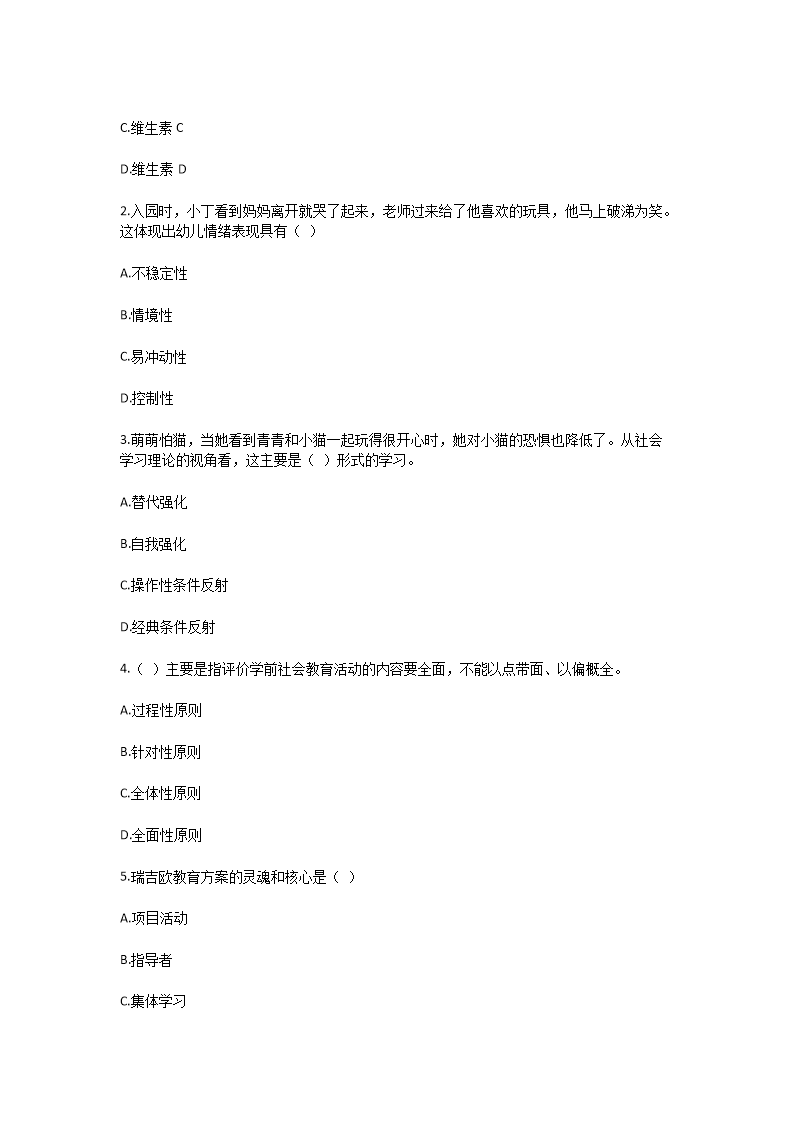 C.维生素 C

D.维生素 D

2.入园时，小丁看到妈妈离开就哭了起来，老师过来给了他喜欢的玩具，他马上破涕为笑。这体现出幼儿情绪表现具有（ ）

A.不稳定性

B.情境性

C.易冲动性

D.控制性

3.萌萌怕猫，当她看到青青和小猫一起玩得很开心时，她对小猫的恐惧也降低了。从社会学习理论的视角看，这主要是（ ）形式的学习。

A.替代强化

B.自我强化

C.操作性条件反射

D.经典条件反射

4.（ ）主要是指评价学前社会教育活动的内容要全面，不能以点带面、以偏概全。

A.过程性原则

B.针对性原则

C.全体性原则

D.全面性原则

5.瑞吉欧教育方案的灵魂和核心是（ ）

A.项目活动

B.指导者

C.集体学习